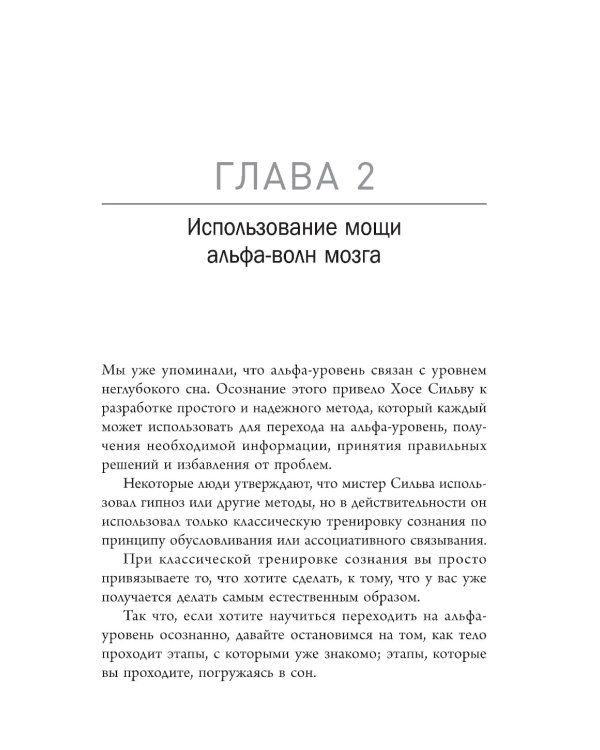 ГЛАВА 2

Использование мощи альфа-волн мозга

Мы уже упоминали, что альфа-уровень связан с уровнем неглубокого сна. Осознание этого привело Хосе Сильву к разработке простого и надежного метода, который каждый может использовать для перехода на альфа-уровень, получения необходимой информации, принятия правильных решений и избавления от проблем.

Некоторые люди утверждают, что мистер Сильва использовал гипноз или другие методы, но в действительности он использовал только классическую тренировку сознания по принципу обусловливания или ассоциативного связывания.

При классической тренировке сознания вы просто привязываете то, что хотите сделать, к тому, что у вас уже получается делать самым естественным образом.

Так что, если хотите научиться переходить на альфа-уровень осознанно, давайте остановимся на том, как тело проходит этапы, с которыми уже знакомо; этапы, которые вы проходите, погружаясь в сон.